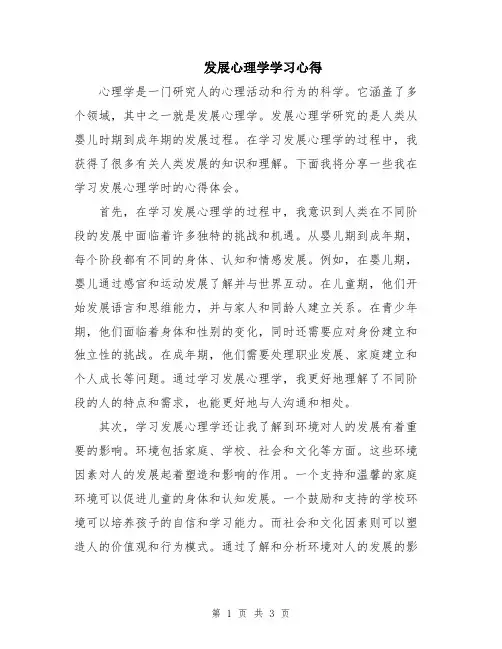 发展心理学学习心得

心理学是一门研究人的心理活动和行为的科学。它涵盖了多个领域，其中之一就是发展心理学。发展心理学研究的是人类从婴儿时期到成年期的发展过程。在学习发展心理学的过程中，我获得了很多有关人类发展的知识和理解。下面我将分享一些我在学习发展心理学时的心得体会。

首先，在学习发展心理学的过程中，我意识到人类在不同阶段的发展中面临着许多独特的挑战和机遇。从婴儿期到成年期，每个阶段都有不同的身体、认知和情感发展。例如，在婴儿期，婴儿通过感官和运动发展了解并与世界互动。在儿童期，他们开始发展语言和思维能力，并与家人和同龄人建立关系。在青少年期，他们面临着身体和性别的变化，同时还需要应对身份建立和独立性的挑战。在成年期，他们需要处理职业发展、家庭建立和个人成长等问题。通过学习发展心理学，我更好地理解了不同阶段的人的特点和需求，也能更好地与人沟通和相处。

其次，学习发展心理学还让我了解到环境对人的发展有着重要的影响。环境包括家庭、学校、社会和文化等方面。这些环境因素对人的发展起着塑造和影响的作用。一个支持和温馨的家庭环境可以促进儿童的身体和认知发展。一个鼓励和支持的学校环境可以培养孩子的自信和学习能力。而社会和文化因素则可以塑造人的价值观和行为模式。通过了解和分析环境对人的发展的影

第 1 页 共 3 页